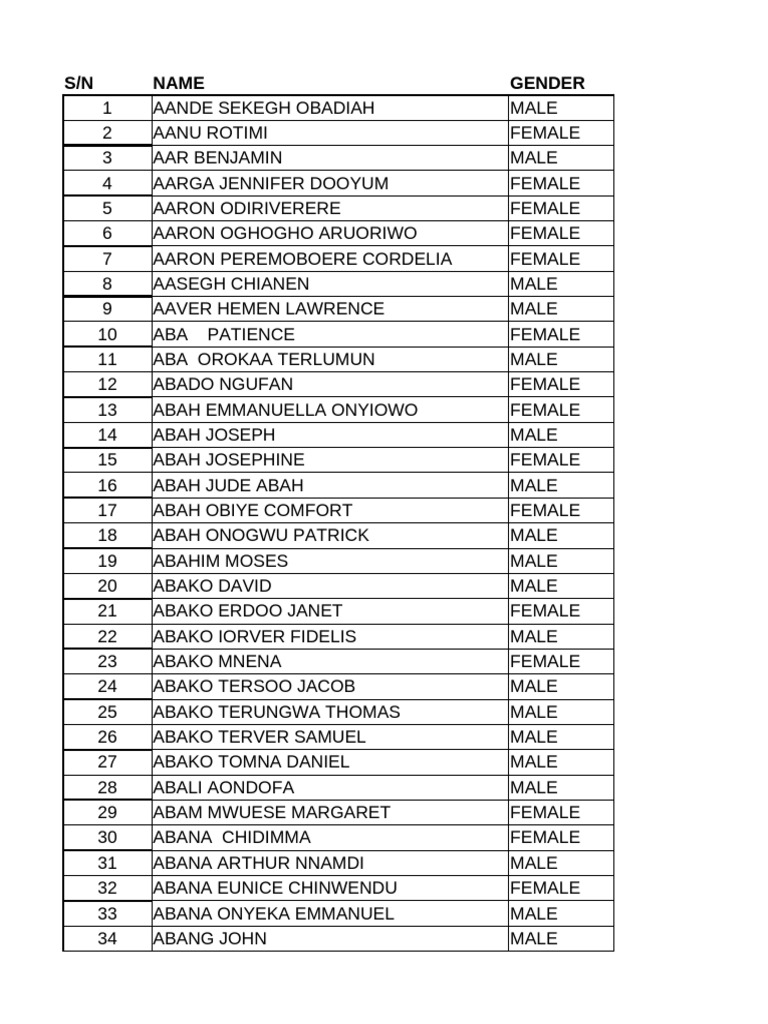 | S/N | NAME | GENDER |
|---|---|---|
| 1 | AANDE SEKEGH OBADIAH | MALE |
| 2 | AANU ROTIMI | FEMALE |
| 3 | AAR BENJAMIN | MALE |
| 4 | AARGA JENNIFER DOOYUM | FEMALE |
| 5 | AARON ODIRIVERERE | FEMALE |
| 6 | AARON OGHOGHO ARUORIWO | FEMALE |
| 7 | AARON PEREMOBOERE CORDELIA | FEMALE |
| 8 | AASEGH CHIANEN | MALE |
| 9 | AAVER HEMEN LAWRENCE | MALE |
| 10 | ABA PATIENCE | FEMALE |
| 11 | ABA OROKAA TERLUMUN | MALE |
| 12 | ABADO NGUFAN | FEMALE |
| 13 | ABAH EMMANUELLA ONYIOWO | FEMALE |
| 14 | ABAH JOSEPH | MALE |
| 15 | ABAH JOSEPHINE | FEMALE |
| 16 | ABAH JUDE ABAH | MALE |
| 17 | ABAH OBIYE COMFORT | FEMALE |
| 18 | ABAH ONOGWU PATRICK | MALE |
| 19 | ABAHIM MOSES | MALE |
| 20 | ABAKO DAVID | MALE |
| 21 | ABAKO ERDOO JANET | FEMALE |
| 22 | ABAKO IORVER FIDELIS | MALE |
| 23 | ABAKO MNENA | FEMALE |
| 24 | ABAKO TERSOO JACOB | MALE |
| 25 | ABAKO TERUNGWA THOMAS | MALE |
| 26 | ABAKO TERVER SAMUEL | MALE |
| 27 | ABAKO TOMNA DANIEL | MALE |
| 28 | ABALI AONDOFA | MALE |
| 29 | ABAM MWUESE MARGARET | FEMALE |
| 30 | ABANA CHIDIMMA | FEMALE |
| 31 | ABANA ARTHUR NNAMDI | MALE |
| 32 | ABANA EUNICE CHINWENDU | FEMALE |
| 33 | ABANA ONYEKA EMMANUEL | MALE |
| 34 | ABANG JOHN | MALE |